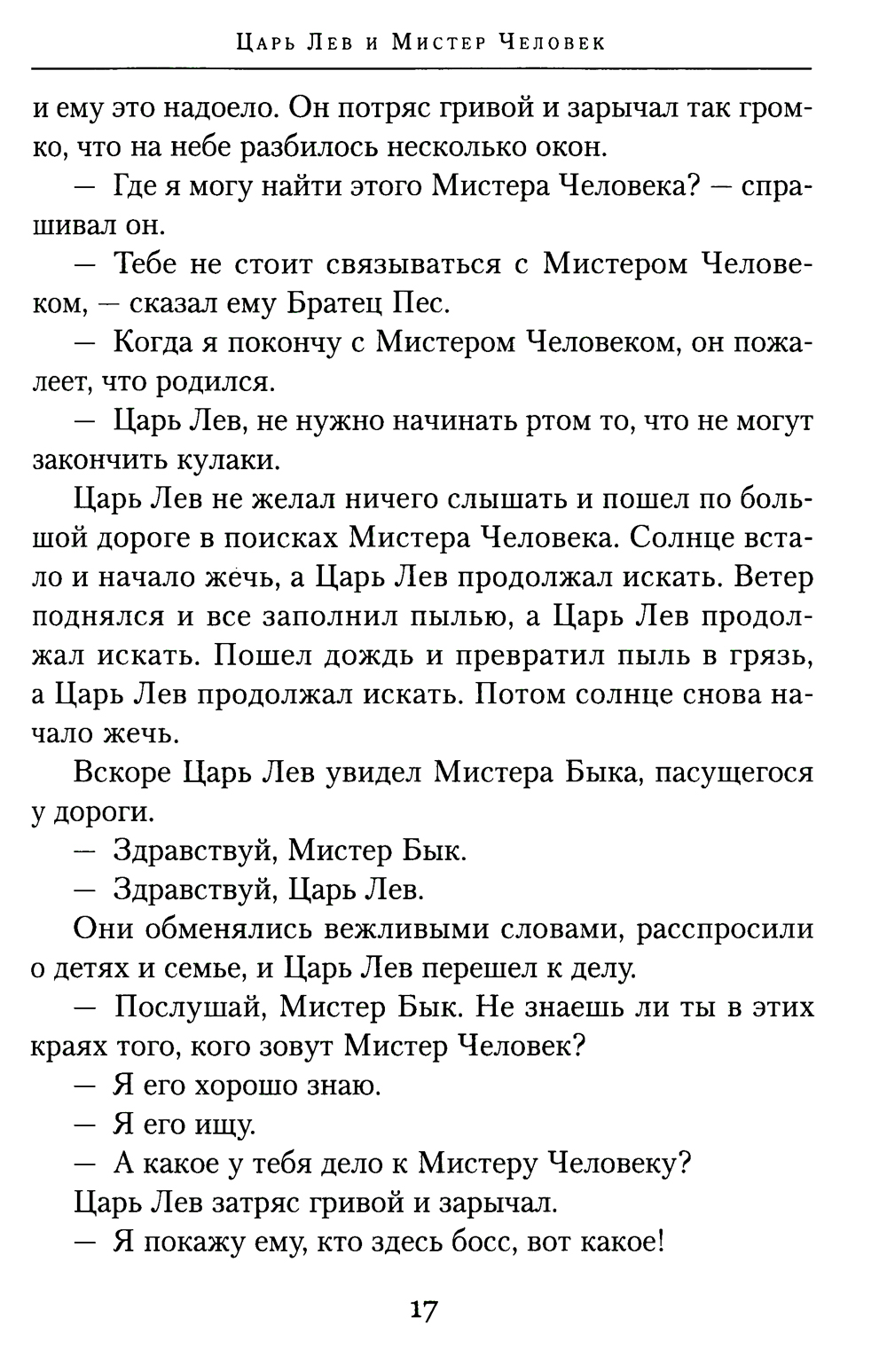 Царь Лев и Мистер Человек

и ему это надоело. Он потряс гривой и зарычал так громко, что на небе разбилось несколько окон.

— Где я могу найти этого Мистера Человека? — спрашивал он.

— Тебе не стоит связываться с Мистером Человеком, — сказал ему Братец Пес.

— Когда я покончу с Мистером Человеком, он пожалеет, что родился.

— Царь Лев, не нужно начинать ртом то, что не могут закончить кулаки.

Царь Лев не желал ничего слышать и пошел по большой дороге в поисках Мистера Человека. Солнце встало и начало жечь, а Царь Лев продолжал искать. Ветер поднялся и все заполнил пылью, а Царь Лев продолжал искать. Пошел дождь и превратил пыль в грязь, а Царь Лев продолжал искать. Потом солнце снова начало жечь.

Вскоре Царь Лев увидел Мистера Быка, пасущегося у дороги.

— Здравствуй, Мистер Бык.

— Здравствуй, Царь Лев.

Они обменялись вежливыми словами, расспросили о детях и семье, и Царь Лев перешел к делу.

— Послушай, Мистер Бык. Не знаешь ли ты в этих краях того, кого зовут Мистер Человек?

— Я его хорошо знаю.

— Я его ищу.

— А какое у тебя дело к Мистеру Человеку?

Царь Лев затряс гривой и зарычал.

— Я покажу ему, кто здесь босс, вот какое!

17